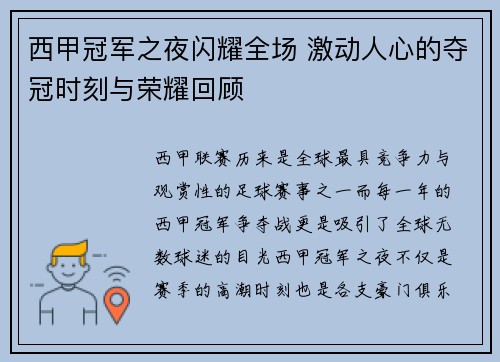 西甲冠军之夜闪耀全场 激动人心的夺冠时刻与荣耀回顾

西甲联赛历来是全球最具竞争力与观赏性的足球赛事之一而每一年的西甲冠军争夺战更是吸引了全球无数球迷的目光西甲冠军之夜不仅是赛季的高潮时刻也是各支豪门俱乐